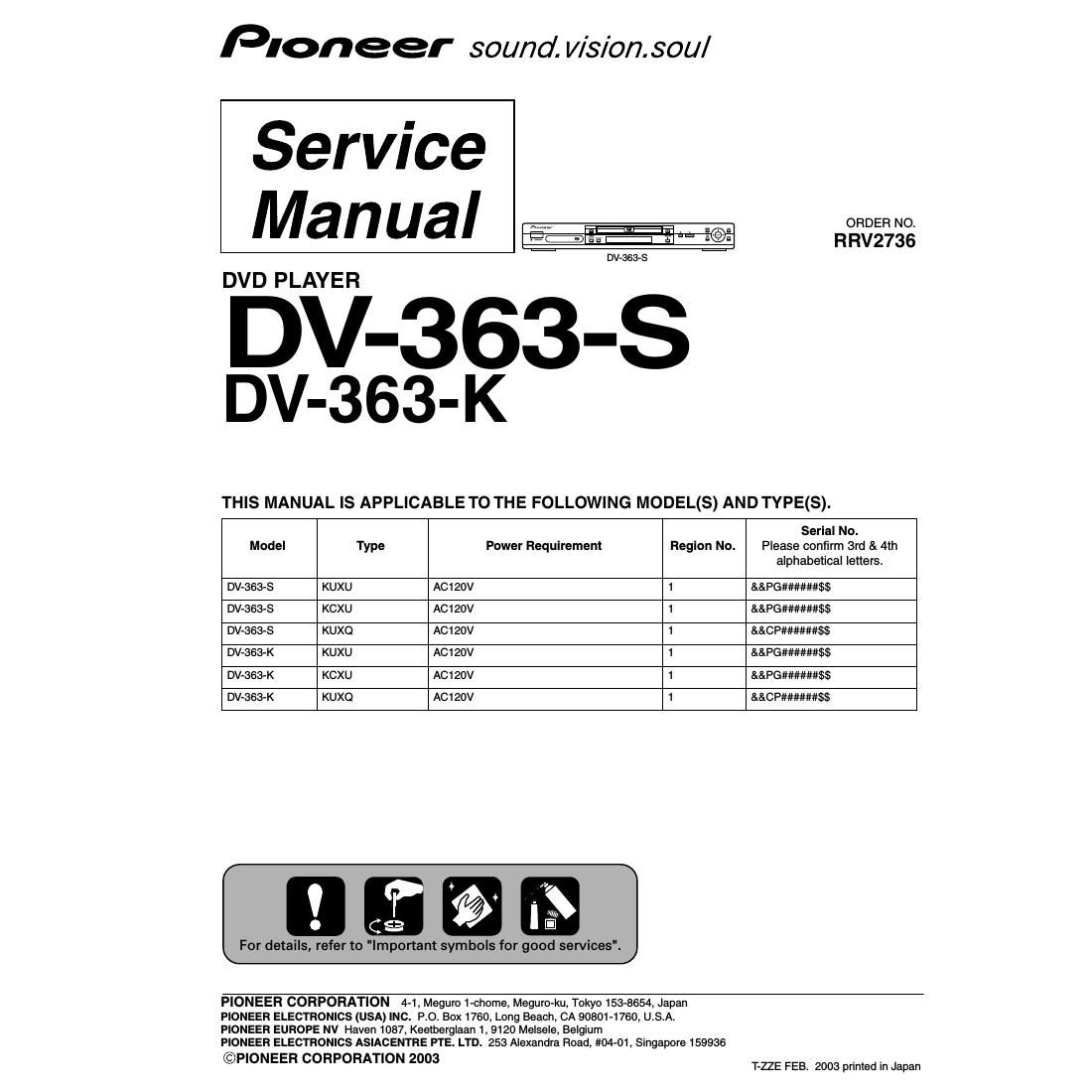 Pioneer sound.vision.soul

Service Manual

DV-363-S

ORDER NO.
RRV2736

DVD PLAYER
DV-363-S
DV-363-K

THIS MANUAL IS APPLICABLE TO THE FOLLOWING MODEL(S) AND TYPE(S).

| Model | Type | Power Requirement | Region No. | Serial No. Please confirm 3rd & 4th alphabetical letters. |
|---|---|---|---|---|
| DV-363-S | KUXU | AC120V | 1 | &&PG######$$ |
| DV-363-S | KCXU | AC120V | 1 | &&PG######$$ |
| DV-363-S | KUXQ | AC120V | 1 | &&CP######$$ |
| DV-363-K | KUXU | AC120V | 1 | &&PG######$$ |
| DV-363-K | KCXU | AC120V | 1 | &&PG######$$ |
| DV-363-K | KUXQ | AC120V | 1 | &&CP######$$ |

For details, refer to "Important symbols for good services".

PIONEER CORPORATION 4-1, Meguro 1-chome, Meguro-ku, Tokyo 153-8654, Japan
PIONEER ELECTRONICS (USA) INC. P.O. Box 1760, Long Beach, CA 90801-1760, U.S.A.
PIONEER EUROPE NV Haven 1087, Keetberglaan 1, 9120 Melsele, Belgium
PIONEER ELECTRONICS ASIACENTRE PTE. LTD. 253 Alexandra Road, #04-01, Singapore 159936
©PIONEER CORPORATION 2003

T-ZZE FEB. 2003 printed in Japan